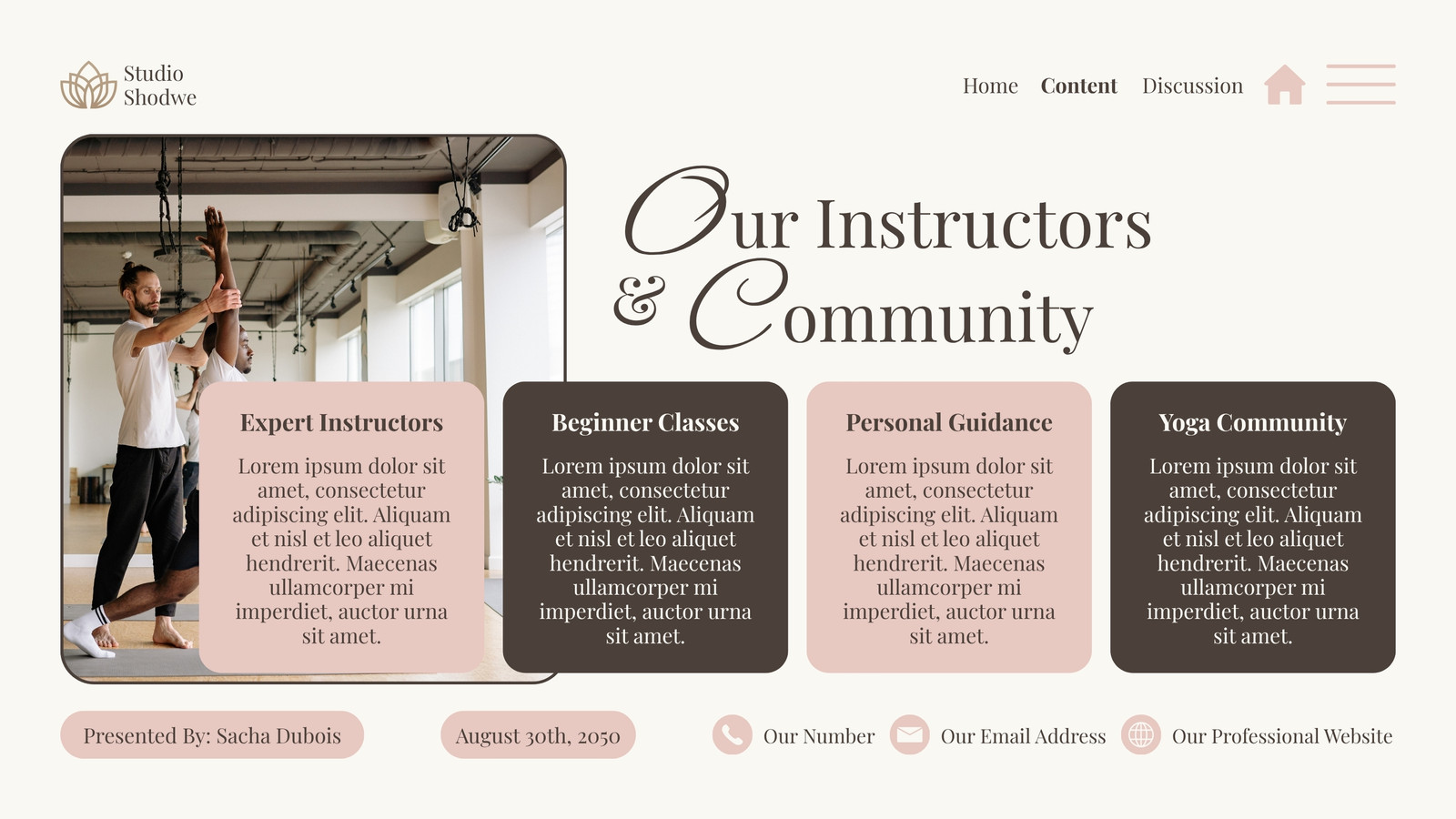 Studio Shodwe

Home Content Discussion

Our Instructors & Community

Expert Instructors

Lorem ipsum dolor sit amet, consectetur adipiscing elit. Aliquam et nisl et leo aliquet hendrerit. Maecenas ullamcorper mi imperdiet, auctor urna sit amet.

Beginner Classes

Lorem ipsum dolor sit amet, consectetur adipiscing elit. Aliquam et nisl et leo aliquet hendrerit. Maecenas ullamcorper mi imperdiet, auctor urna sit amet.

Personal Guidance

Lorem ipsum dolor sit amet, consectetur adipiscing elit. Aliquam et nisl et leo aliquet hendrerit. Maecenas ullamcorper mi imperdiet, auctor urna sit amet.

Yoga Community

Lorem ipsum dolor sit amet, consectetur adipiscing elit. Aliquam et nisl et leo aliquet hendrerit. Maecenas ullamcorper mi imperdiet, auctor urna sit amet.

Presented By: Sacha Dubois

August 30th, 2050

Our Number Our Email Address Our Professional Website